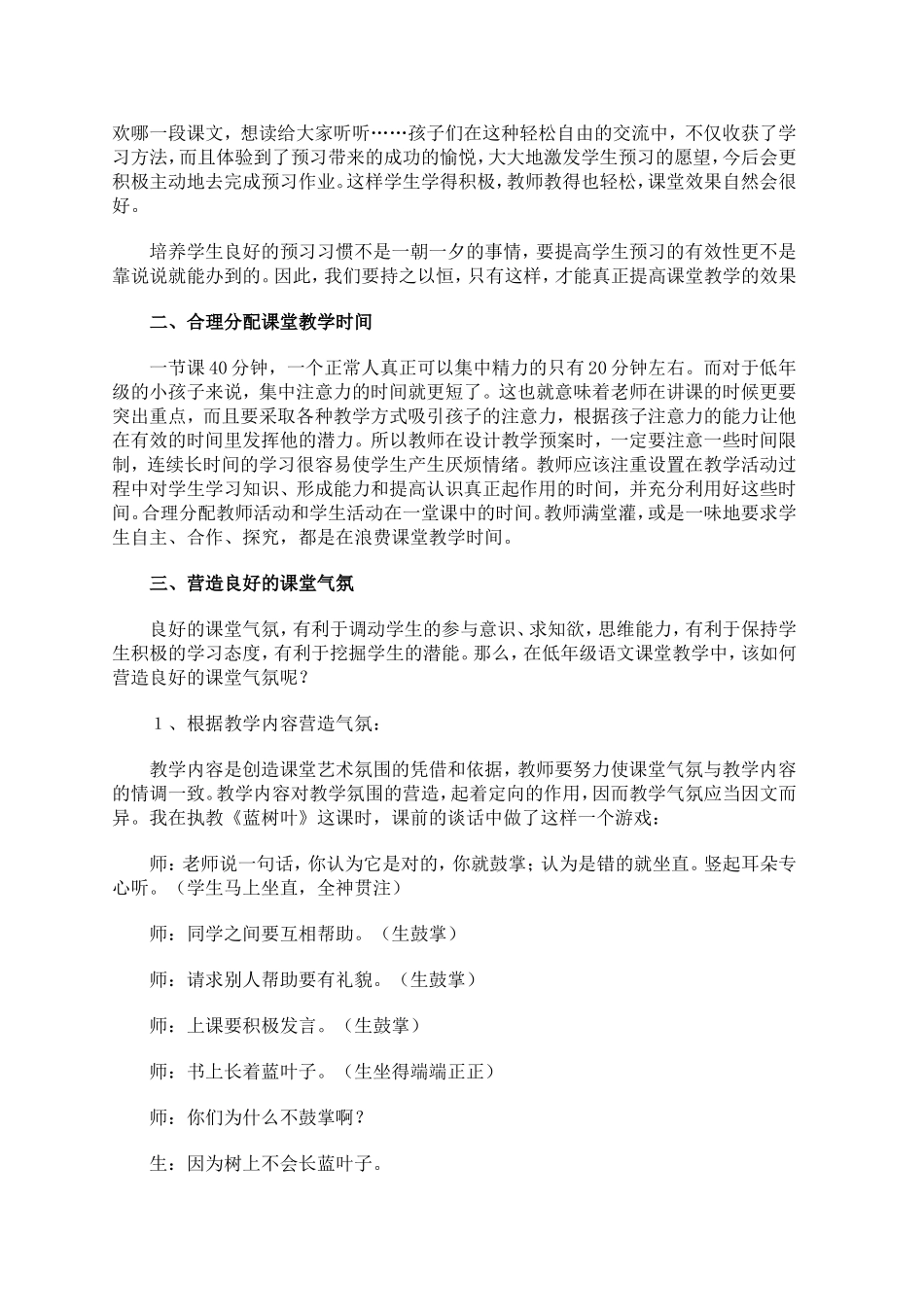 欢哪一段课文，想读给大家听听……孩子们在这种轻松自由的交流中，不仅收获了学习方法，而且体验到了预习带来的成功的愉悦，大大地激发学生预习的愿望，今后会更积极主动地去完成预习作业。这样学生学得积极，教师教得也轻松，课堂效果自然会很好。

培养学生良好的预习习惯不是一朝一夕的事情，要提高学生预习的有效性更不是靠说说就能办到的。因此，我们要持之以恒，只有这样，才能真正提高课堂教学的效果

二、合理分配课堂教学时间

一节课40分钟，一个正常人真正可以集中精力的只有20分钟左右。而对于低年级的小孩子来说，集中注意力的时间就更短了。这也就意味着老师在讲课的时候更要突出重点，而且要采取各种教学方式吸引孩子的注意力，根据孩子注意力的能力让他在有效的时间里发挥他的潜力。所以教师在设计教学预案时，一定要注意一些时间限制，连续长时间的学习很容易使学生产生厌烦情绪。教师应该注重设置在教学活动过程中对学生学习知识、形成能力和提高认识真正起作用的时间，并充分利用好这些时间。合理分配教师活动和学生活动在一堂课中的时间。教师满堂灌，或是一味地要求学生自主、合作、探究，都是在浪费课堂教学时间。

三、营造良好的课堂气氛

良好的课堂气氛，有利于调动学生的参与意识、求知欲，思维能力，有利于保持学生积极的学习态度，有利于挖掘学生的潜能。那么，在低年级语文课堂教学中，该如何营造良好的课堂气氛呢？

１、根据教学内容营造气氛：

教学内容是创造课堂艺术氛围的凭借和依据，教师要努力使课堂气氛与教学内容的情调一致。教学内容对教学氛围的营造，起着定向的作用，因而教学气氛应当因文而异。我在执教《蓝树叶》这课时，课前的谈话中做了这样一个游戏：

师：老师说一句话，你认为它是对的，你就鼓掌；认为是错的就坐直。竖起耳朵专心听。（学生马上坐直，全神贯注）

师：同学之间要互相帮助。（生鼓掌）

师：请求别人帮助要有礼貌。（生鼓掌）

师：上课要积极发言。（生鼓掌）

师：书上长着蓝叶子。（生坐得端端正正）

师：你们为什么不鼓掌啊？

生：因为树上不会长蓝叶子。